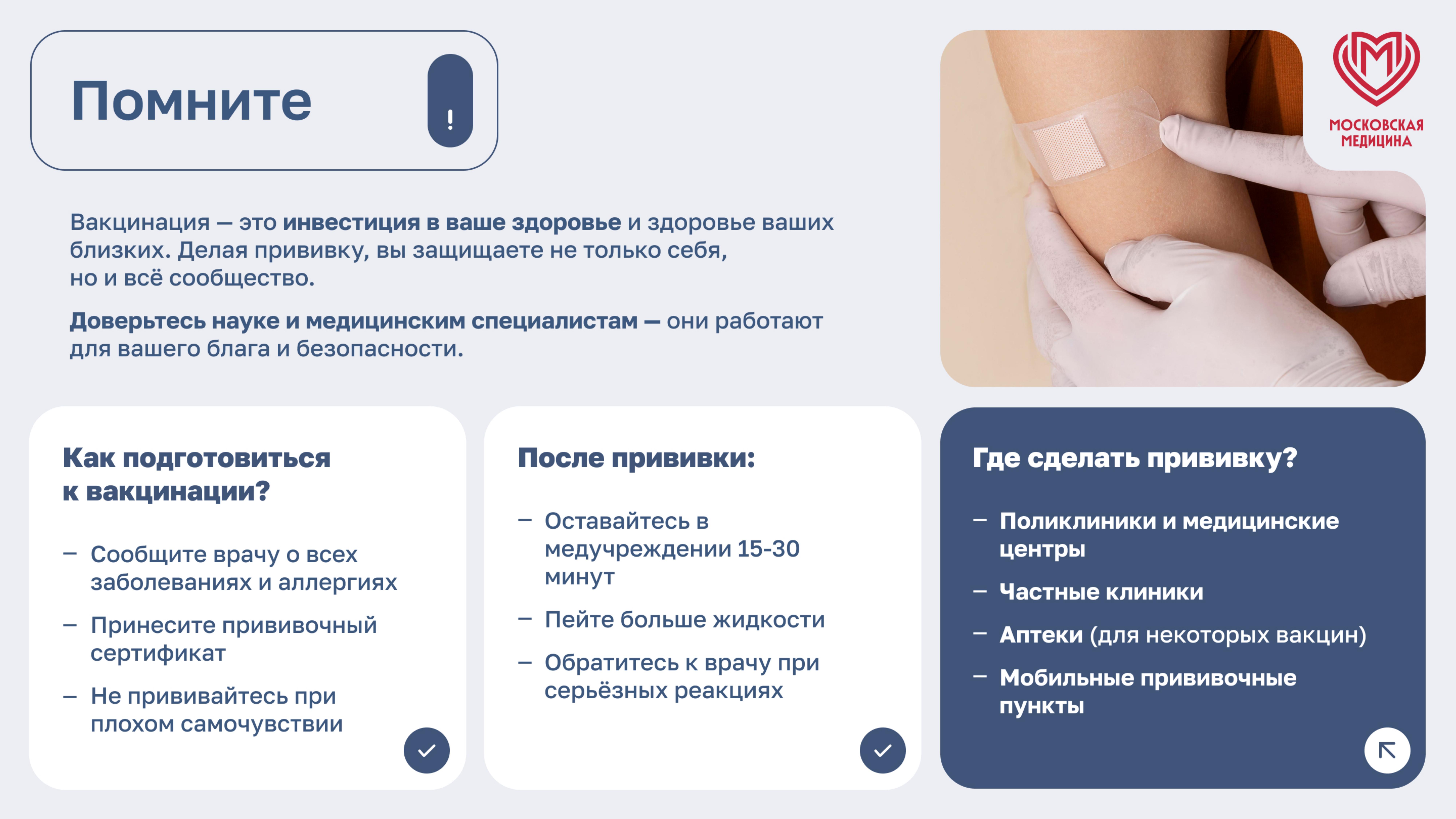 Помните

!

МОСКОВСКАЯ
МЕДИЦИНА

Вакцинация — это инвестиция в ваше здоровье и здоровье ваших близких. Делая прививку, вы защищаете не только себя, но и всё сообщество.

Доверьтесь науке и медицинским специалистам — они работают для вашего блага и безопасности.

Как подготовиться к вакцинации?

- Сообщите врачу о всех заболеваниях и аллергиях
- Принесите прививочный сертификат
- Не прививайтесь при плохом самочувствии

После прививки:

- Оставайтесь в медучреждении 15-30 минут
- Пейте больше жидкости
- Обратитесь к врачу при серьёзных реакциях

Где сделать прививку?

- Поликлиники и медицинские центры
- Частные клиники
- Аптеки (для некоторых вакцин)
- Мобильные прививочные пункты